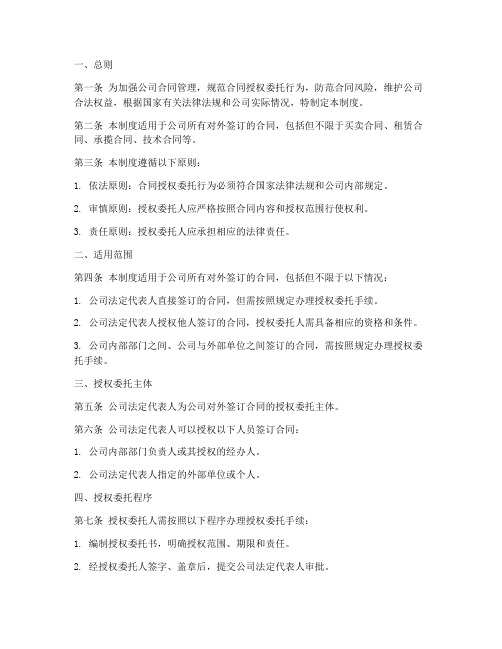 一、总则

第一条 为加强公司合同管理，规范合同授权委托行为，防范合同风险，维护公司合法权益，根据国家有关法律法规和公司实际情况，特制定本制度。

第二条 本制度适用于公司所有对外签订的合同，包括但不限于买卖合同、租赁合同、承揽合同、技术合同等。

第三条 本制度遵循以下原则：

1. 依法原则：合同授权委托行为必须符合国家法律法规和公司内部规定。

2. 审慎原则：授权委托人应严格按照合同内容和授权范围行使权利。

3. 责任原则：授权委托人应承担相应的法律责任。

二、适用范围

第四条 本制度适用于公司所有对外签订的合同，包括但不限于以下情况：

1. 公司法定代表人直接签订的合同，但需按照规定办理授权委托手续。

2. 公司法定代表人授权他人签订的合同，授权委托人需具备相应的资格和条件。

3. 公司内部部门之间、公司与外部单位之间签订的合同，需按照规定办理授权委托手续。

三、授权委托主体

第五条 公司法定代表人为公司对外签订合同的授权委托主体。

第六条 公司法定代表人可以授权以下人员签订合同：

1. 公司内部部门负责人或其授权的经办人。

2. 公司法定代表人指定的外部单位或个人。

四、授权委托程序

第七条 授权委托人需按照以下程序办理授权委托手续：

1. 编制授权委托书，明确授权范围、期限和责任。

2. 经授权委托人签字、盖章后，提交公司法定代表人审批。